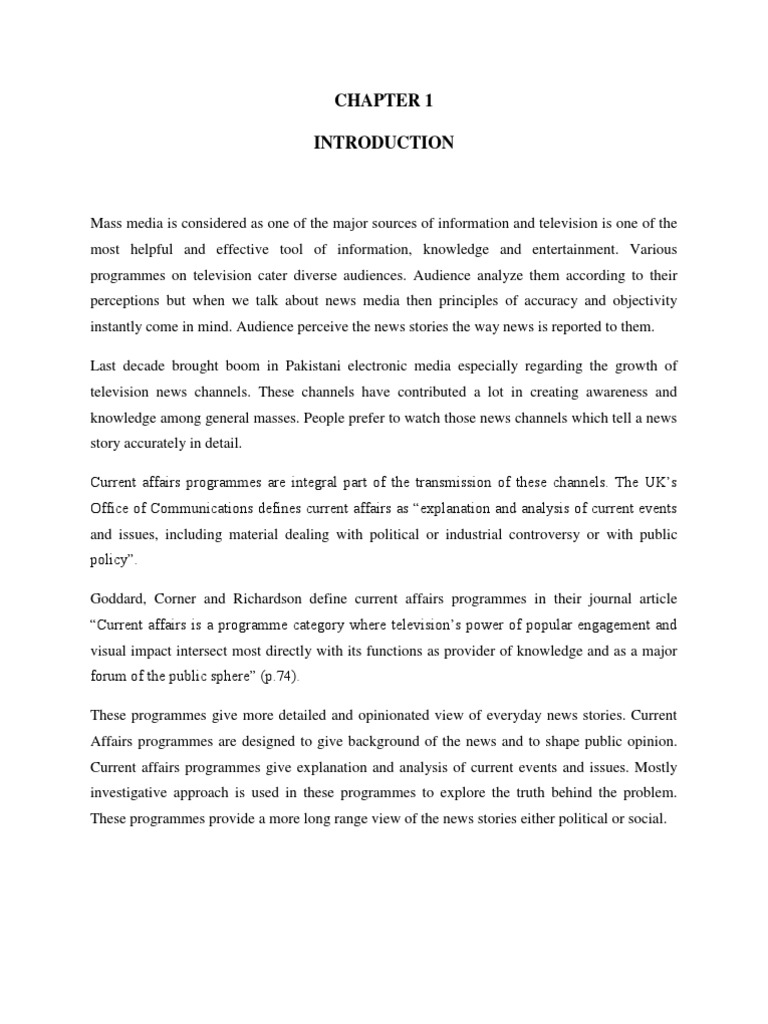 CHAPTER 1

INTRODUCTION

Mass media is considered as one of the major sources of information and television is one of the most helpful and effective tool of information, knowledge and entertainment. Various programmes on television cater diverse audiences. Audience analyze them according to their perceptions but when we talk about news media then principles of accuracy and objectivity instantly come in mind. Audience perceive the news stories the way news is reported to them.

Last decade brought boom in Pakistani electronic media especially regarding the growth of television news channels. These channels have contributed a lot in creating awareness and knowledge among general masses. People prefer to watch those news channels which tell a news story accurately in detail.

Current affairs programmes are integral part of the transmission of these channels. The UK's Office of Communications defines current affairs as "explanation and analysis of current events and issues, including material dealing with political or industrial controversy or with public policy".

Goddard, Corner and Richardson define current affairs programmes in their journal article "Current affairs is a programme category where television's power of popular engagement and visual impact intersect most directly with its functions as provider of knowledge and as a major forum of the public sphere" (p.74).

These programmes give more detailed and opinionated view of everyday news stories. Current Affairs programmes are designed to give background of the news and to shape public opinion. Current affairs programmes give explanation and analysis of current events and issues. Mostly investigative approach is used in these programmes to explore the truth behind the problem. These programmes provide a more long range view of the news stories either political or social.